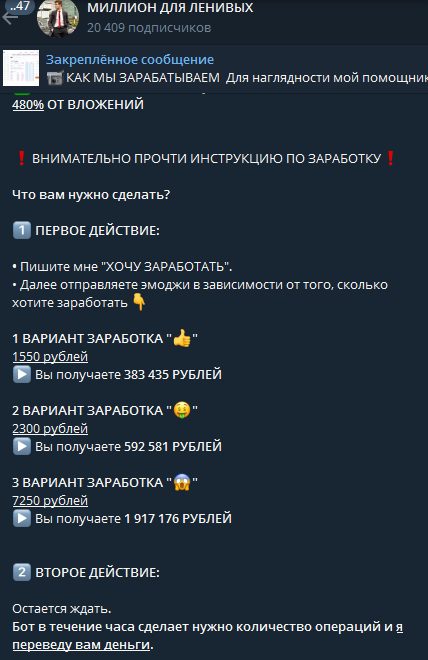 ..47

МИЛЛИОН ДЛЯ ЛЕНИВЫХ
20 409 подписчиков

Закреплённое сообщение
КАК МЫ ЗАРАБАТЫВАЕМ Для наглядности мой помощник

480% ОТ ВЛОЖЕНИЙ

❗ ВНИМАТЕЛЬНО ПРОЧТИ ИНСТРУКЦИЮ ПО ЗАРАБОТКУ ❗

Что вам нужно сделать?

1️⃣ ПЕРВОЕ ДЕЙСТВИЕ:

• Пишите мне "ХОЧУ ЗАРАБОТАТЬ".
• Далее отправляете эмоджи в зависимости от того, сколько хотите заработать 👇

1 ВАРИАНТ ЗАРАБОТКА "👍"
1550 рублей
▶️ Вы получаете 383 435 РУБЛЕЙ

2 ВАРИАНТ ЗАРАБОТКА "🤑"
2300 рублей
▶️ Вы получаете 592 581 РУБЛЕЙ

3 ВАРИАНТ ЗАРАБОТКА "😱"
7250 рублей
▶️ Вы получаете 1 917 176 РУБЛЕЙ

2️⃣ ВТОРОЕ ДЕЙСТВИЕ:

Остается ждать.
Бот в течение часа сделает нужно количество операций и я переведу вам деньги.